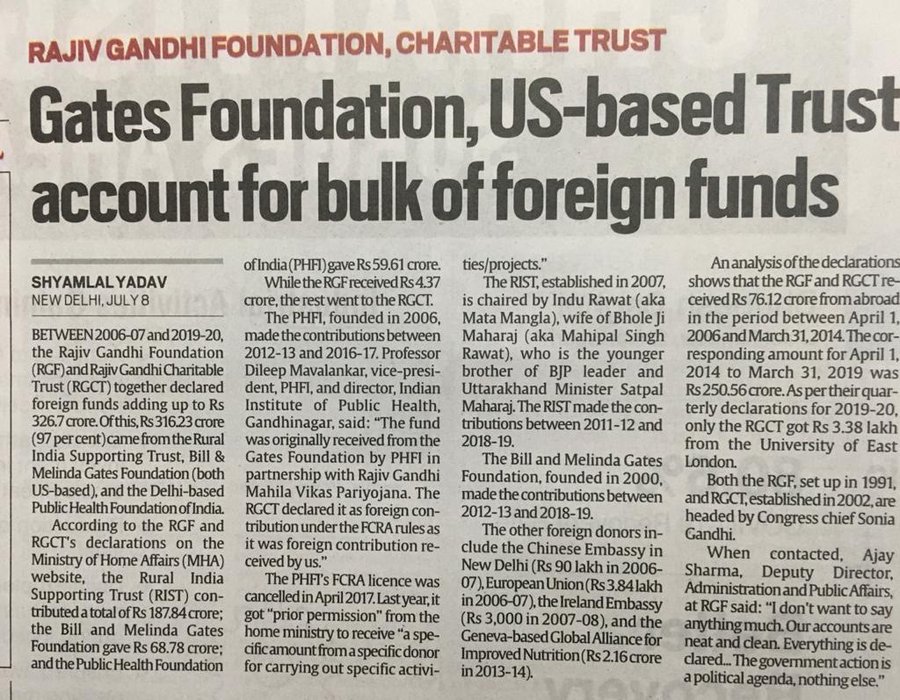 RAJIV GANDHI FOUNDATION, CHARITABLE TRUST

Gates Foundation, US-based Trust account for bulk of foreign funds

SHYAMLAL YADAV
NEW DELHI, JULY 8

BETWEEN 2006-07 and 2019-20, the Rajiv Gandhi Foundation (RGF) and Rajiv Gandhi Charitable Trust (RGCT) together declared foreign funds adding up to Rs 326.7 crore. Of this, Rs 316.23 crore (97 per cent) came from the Rural India Supporting Trust, Bill & Melinda Gates Foundation (both US-based), and the Delhi-based Public Health Foundation of India.

According to the RGF and RGCT's declarations on the Ministry of Home Affairs (MHA) website, the Rural India Supporting Trust (RIST) contributed a total of Rs 187.84 crore; the Bill and Melinda Gates Foundation gave Rs 68.78 crore; and the Public Health Foundation of India (PHFI) gave Rs 59.61 crore.

While the RGF received Rs 4.37 crore, the rest went to the RGCT.

The PHFI, founded in 2006, made the contributions between 2012-13 and 2016-17. Professor Dileep Mavalankar, vice-president, PHFI, and director, Indian Institute of Public Health, Gandhinagar, said: "The fund was originally received from the Gates Foundation by PHFI in partnership with Rajiv Gandhi Mahila Vikas Pariyojana. The RGCT declared it as foreign contribution under the FCRA rules as it was foreign contribution received by us."

The PHFI's FCRA licence was cancelled in April 2017. Last year, it got "prior permission" from the home ministry to receive "a specific amount from a specific donor for carrying out specific activities/projects."

The RIST, established in 2007, is chaired by Indu Rawat (aka Mata Mangla), wife of Bhole Ji Maharaj (aka Mahipal Singh Rawat), who is the younger brother of BJP leader and Uttarakhand Minister Satpal Maharaj. The RIST made the contributions between 2011-12 and 2018-19.

The Bill and Melinda Gates Foundation, founded in 2000, made the contributions between 2012-13 and 2018-19.

The other foreign donors include the Chinese Embassy in New Delhi (Rs 90 lakh in 2006-07), European Union (Rs 3.84 lakh in 2006-07), the Ireland Embassy (Rs 3,000 in 2007-08), and the Geneva-based Global Alliance for Improved Nutrition (Rs 2.16 crore in 2013-14).

An analysis of the declarations shows that the RGF and RGCT received Rs 76.12 crore from abroad in the period between April 1, 2006 and March 31, 2014. The corresponding amount for April 1, 2014 to March 31, 2019 was Rs 250.56 crore. As per their quarterly declarations for 2019-20, only the RGCT got Rs 3.38 lakh from the University of East London.

Both the RGF, set up in 1991, and RGCT, established in 2002, are headed by Congress chief Sonia Gandhi.

When contacted, Ajay Sharma, Deputy Director, Administration and Public Affairs, at RGF said: "I don't want to say anything much. Our accounts are neat and clean. Everything is declared... The government action is a political agenda, nothing else."